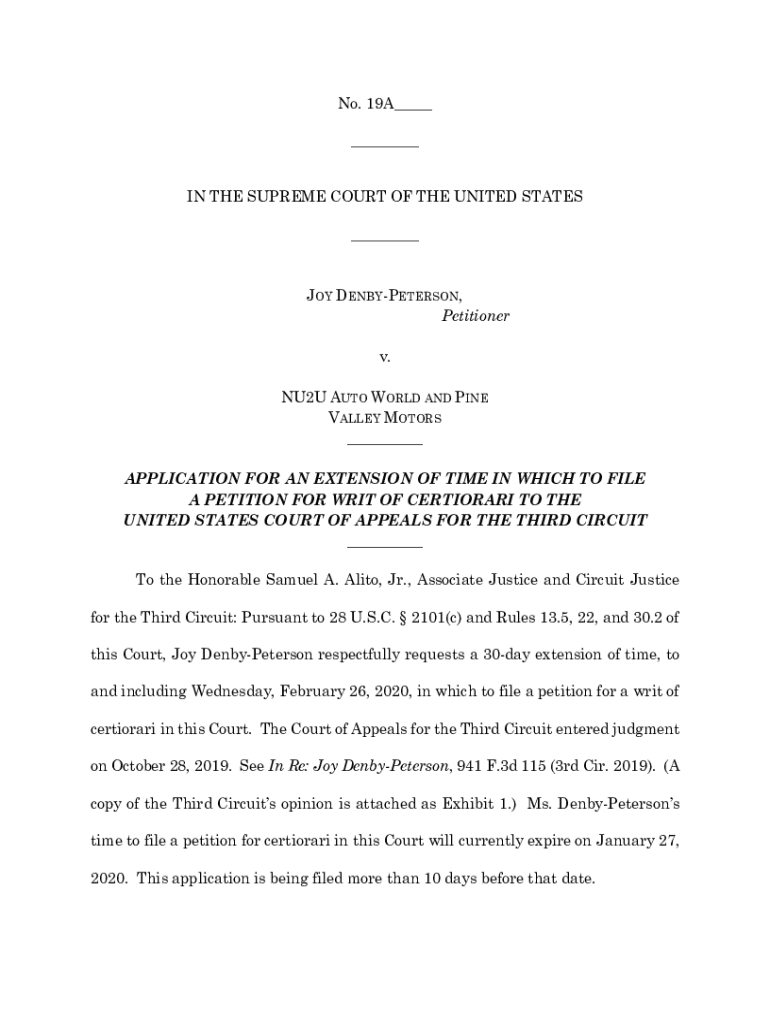 No. 19A_____

IN THE SUPREME COURT OF THE UNITED STATES

JOY DENBY-PETERSON,
Petitioner

v.

NU2U AUTO WORLD AND PINE VALLEY MOTORS

APPLICATION FOR AN EXTENSION OF TIME IN WHICH TO FILE A PETITION FOR WRIT OF CERTIORARI TO THE UNITED STATES COURT OF APPEALS FOR THE THIRD CIRCUIT

To the Honorable Samuel A. Alito, Jr., Associate Justice and Circuit Justice for the Third Circuit: Pursuant to 28 U.S.C. § 2101(c) and Rules 13.5, 22, and 30.2 of this Court, Joy Denby-Peterson respectfully requests a 30-day extension of time, to and including Wednesday, February 26, 2020, in which to file a petition for a writ of certiorari in this Court. The Court of Appeals for the Third Circuit entered judgment on October 28, 2019. See In Re: Joy Denby-Peterson, 941 F.3d 115 (3rd Cir. 2019). (A copy of the Third Circuit's opinion is attached as Exhibit 1.) Ms. Denby-Peterson's time to file a petition for certiorari in this Court will currently expire on January 27, 2020. This application is being filed more than 10 days before that date.